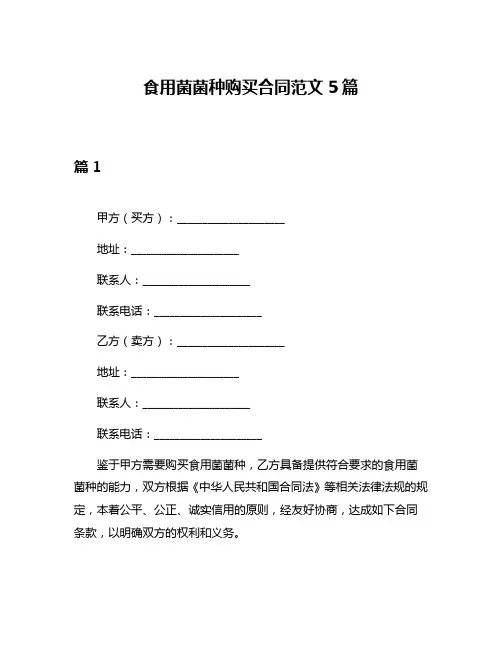 食用菌菌种购买合同范文 5 篇

篇 1

甲方（买方）：____________________

地址：____________________

联系人：____________________

联系电话：____________________

乙方（卖方）：____________________

地址：____________________

联系人：____________________

联系电话：____________________

鉴于甲方需要购买食用菌菌种，乙方具备提供符合要求的食用菌菌种的能力，双方根据《中华人民共和国合同法》等相关法律法规的规定，本着公平、公正、诚实信用的原则，经友好协商，达成如下合同条款，以明确双方的权利和义务。